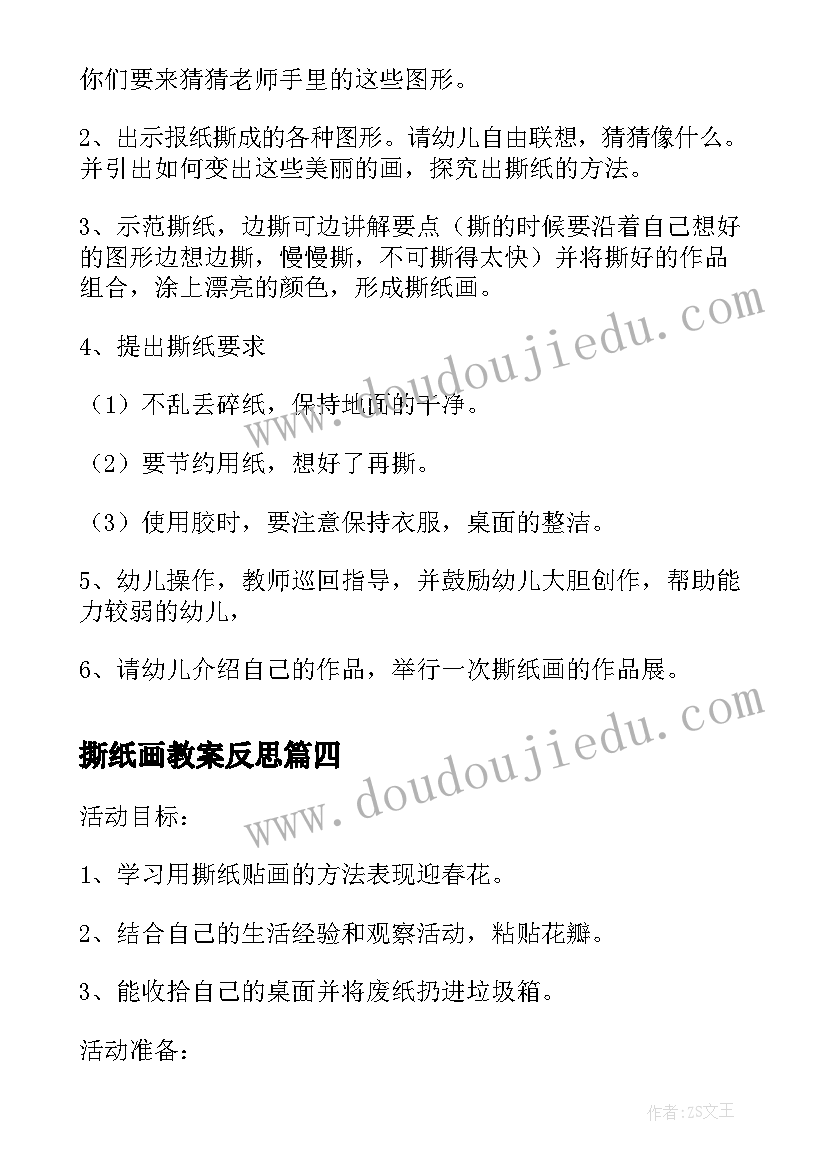 你们要来猜猜老师手里的这些图形。

2、出示报纸撕成的各种图形。请幼儿自由联想，猜猜像什么。并引出如何变出这些美丽的画，探究出撕纸的方法。

3、示范撕纸，边撕可边讲解要点（撕的时候要沿着自己想好的图形边想边撕，慢慢撕，不可撕得太快）并将撕好的作品组合，涂上漂亮的颜色，形成撕纸画。

4、提出撕纸要求

（1）不乱丢碎纸，保持地面的干净。

（2）要节约用纸，想好了再撕。

（3）使用胶时，要注意保持衣服，桌面的整洁。

5、幼儿操作，教师巡回指导，并鼓励幼儿大胆创作，帮助能力较弱的幼儿，

6、请幼儿介绍自己的作品，举行一次撕纸画的作品展。

撕纸画教案反思篇四

活动目标：

1、学习用撕纸贴画的方法表现迎春花。

2、结合自己的生活经验和观察活动，粘贴花瓣。

3、能收拾自己的桌面并将废纸扔进垃圾箱。

活动准备：

www.doudoujiedu.com

www.doudoujiedu.com

作者：ZS文王